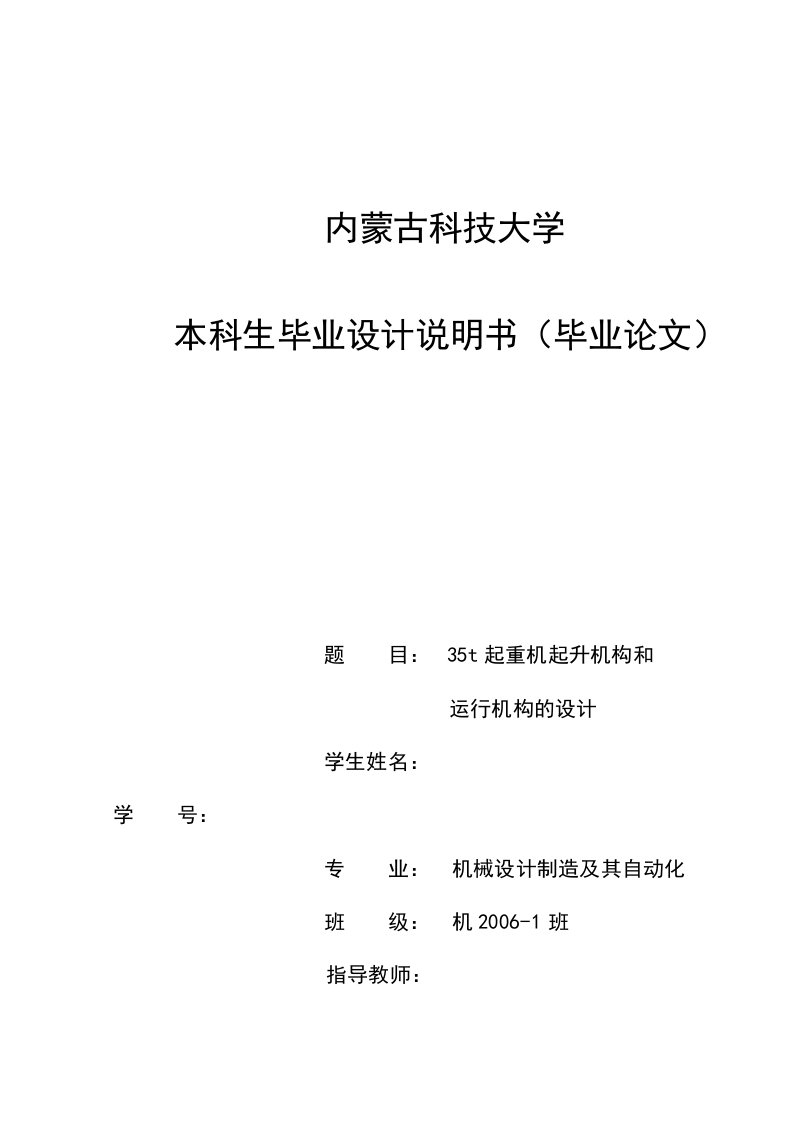 内蒙古科技大学

本科生毕业设计说明书（毕业论文）

题　　目：　35t 起重机起升机构和

运行机构的设计

学生姓名：

学　　号：

专　　业：　机械设计制造及其自动化

班　　级：　机 2006-1 班

指导教师：